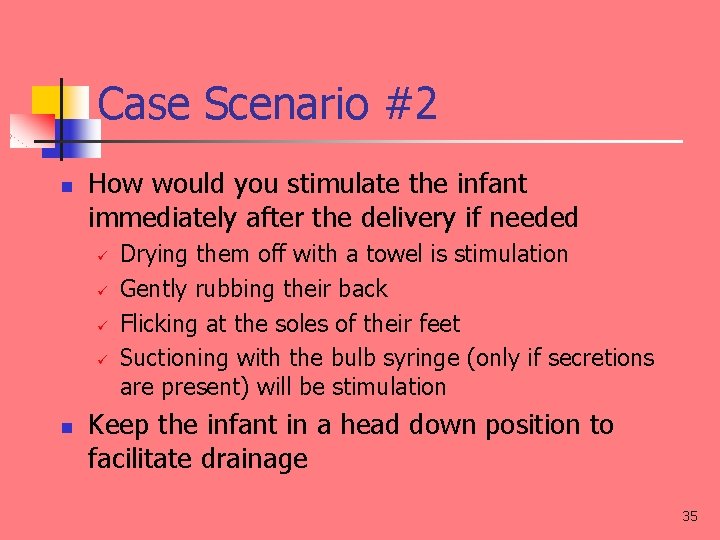 Case Scenario #2

- How would you stimulate the infant immediately after the delivery if needed
  - ✓ Drying them off with a towel is stimulation
  - ✓ Gently rubbing their back
  - ✓ Flicking at the soles of their feet
  - ✓ Suctioning with the bulb syringe (only if secretions are present) will be stimulation
- Keep the infant in a head down position to facilitate drainage

35